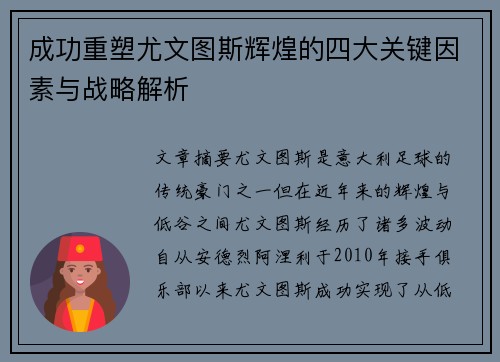 成功重塑尤文图斯辉煌的四大关键因素与战略解析

文章摘要尤文图斯是意大利足球的传统豪门之一但在近年来的辉煌与低谷之间尤文图斯经历了诸多波动自从安德烈阿涅利于2010年接手俱乐部以来尤文图斯成功实现了从低